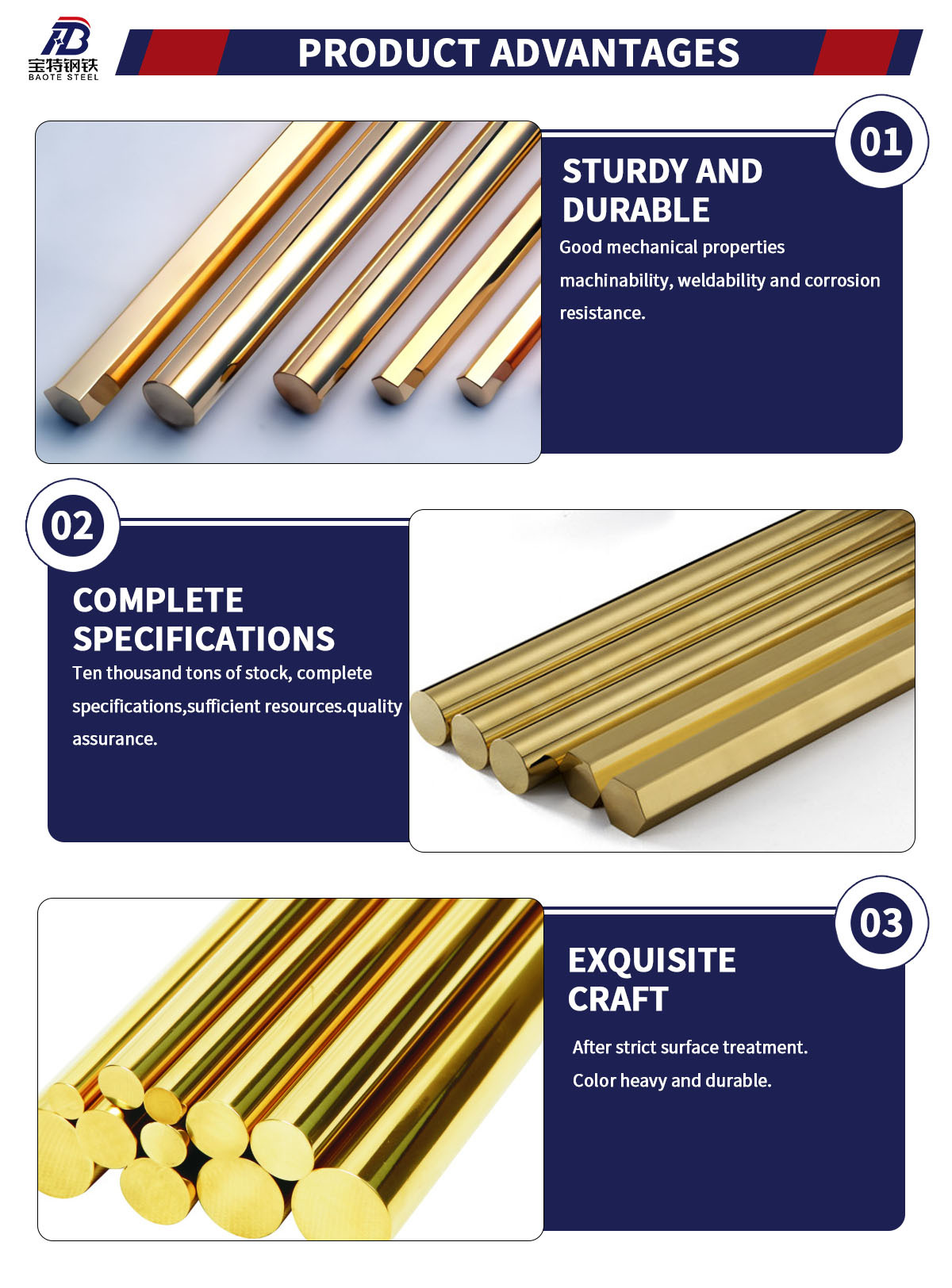 宝特钢铁
BAOTE STEEL

PRODUCT ADVANTAGES

01

STURDY AND DURABLE

Good mechanical properties machinability, weldability and corrosion resistance.

02

COMPLETE SPECIFICATIONS

Ten thousand tons of stock, complete specifications,sufficient resources.quality assurance.

03

EXQUISITE CRAFT

After strict surface treatment.
Color heavy and durable.